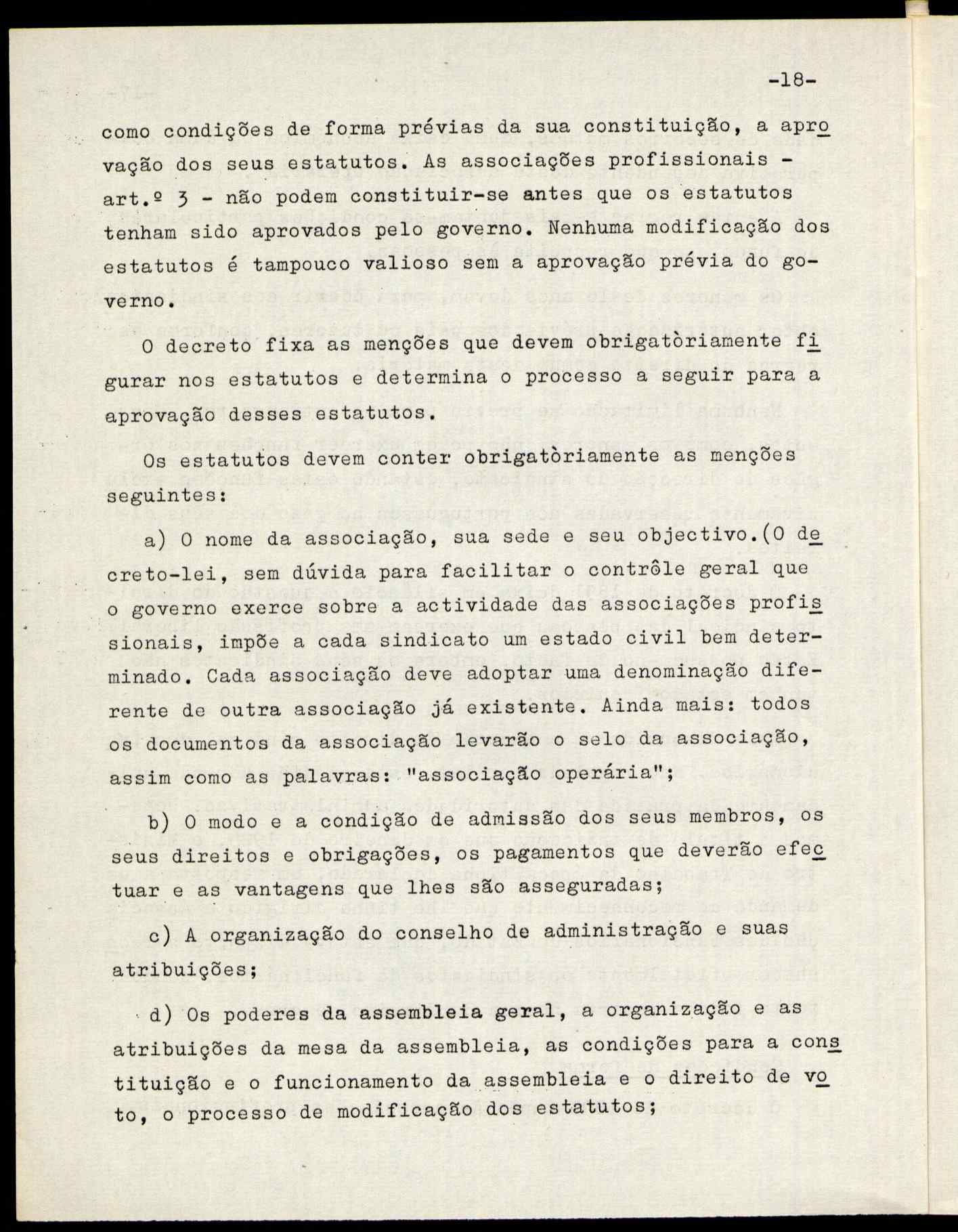 -18-

como condições de forma prévias da sua constituição, a aprovação dos seus estatutos. As associações profissionais - art.º 3 - não podem constituir-se antes que os estatutos tenham sido aprovados pelo governo. Nenhuma modificação dos estatutos é tampouco valioso sem a aprovação prévia do governo.

O decreto fixa as menções que devem obrigatòriamente figurar nos estatutos e determina o processo a seguir para a aprovação desses estatutos.

Os estatutos devem conter obrigatòriamente as menções seguintes:

a) O nome da associação, sua sede e seu objectivo.(O decreto-lei, sem dúvida para facilitar o contrôle geral que o governo exerce sobre a actividade das associações profissionais, impõe a cada sindicato um estado civil bem determinado. Cada associação deve adoptar uma denominação diferente de outra associação já existente. Ainda mais: todos os documentos da associação levarão o selo da associação, assim como as palavras: "associação operária";

b) O modo e a condição de admissão dos seus membros, os seus direitos e obrigações, os pagamentos que deverão efectuar e as vantagens que lhes são asseguradas;

c) A organização do conselho de administração e suas atribuições;

d) Os poderes da assembleia geral, a organização e as atribuições da mesa da assembleia, as condições para a constituição e o funcionamento da assembleia e o direito de voto, o processo de modificação dos estatutos;